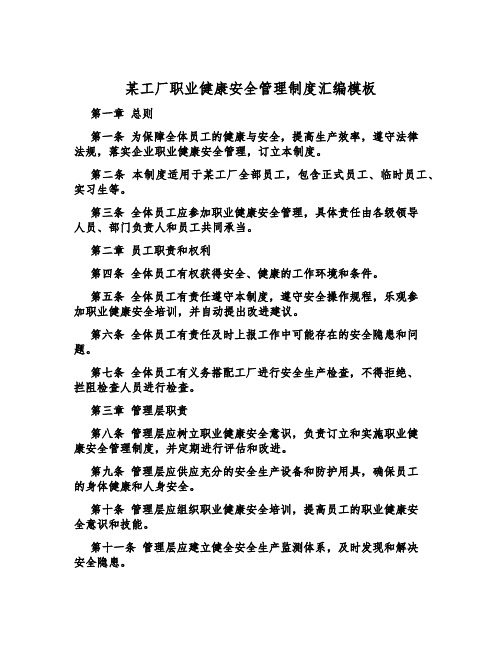 某工厂职业健康安全管理制度汇编模板

第一章 总则

第一条 为保障全体员工的健康与安全，提高生产效率，遵守法律法规，落实企业职业健康安全管理，订立本制度。

第二条 本制度适用于某工厂全部员工，包含正式员工、临时员工、实习生等。

第三条 全体员工应参加职业健康安全管理，具体责任由各级领导人员、部门负责人和员工共同承当。

第二章 员工职责和权利

第四条 全体员工有权获得安全、健康的工作环境和条件。

第五条 全体员工有责任遵守本制度，遵守安全操作规程，乐观参加职业健康安全培训，并自动提出改进建议。

第六条 全体员工有责任及时上报工作中可能存在的安全隐患和问题。

第七条 全体员工有义务搭配工厂进行安全生产检查，不得拒绝、拦阻检查人员进行检查。

第三章 管理层职责

第八条 管理层应树立职业健康安全意识，负责订立和实施职业健康安全管理制度，并定期进行评估和改进。

第九条 管理层应供应充分的安全生产设备和防护用具，确保员工的身体健康和人身安全。

第十条 管理层应组织职业健康安全培训，提高员工的职业健康安全意识和技能。

第十一条 管理层应建立健全安全生产监测体系，及时发现和解决安全隐患。